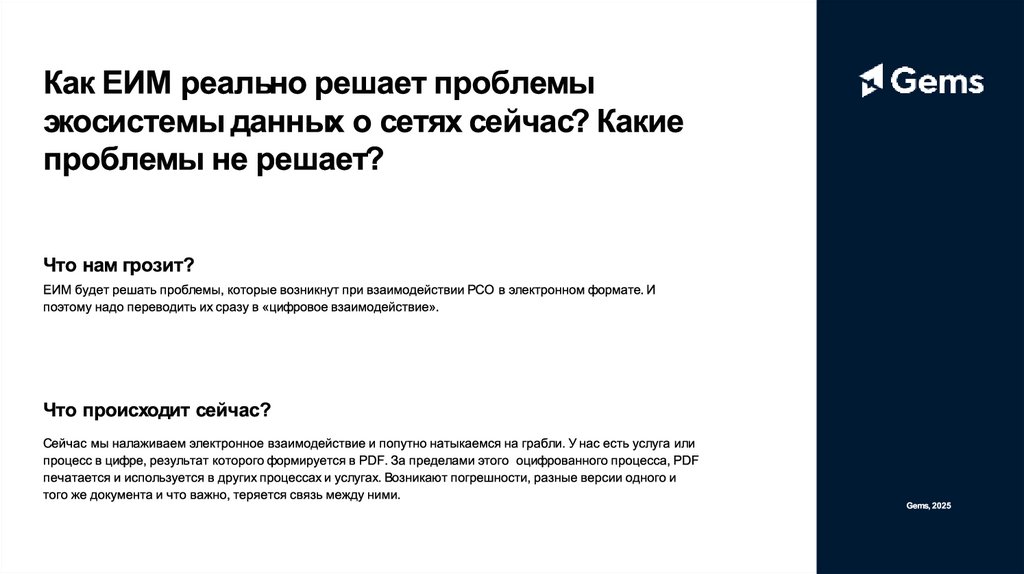 Как ЕИМ реально решает проблемы экосистемы данных о сетях сейчас? Какие проблемы не решает?

Что нам грозит?

ЕИМ будет решать проблемы, которые возникнут при взаимодействии РСО в электронном формате. И поэтому надо переводить их сразу в «цифровое взаимодействие».

Что происходит сейчас?

Сейчас мы налаживаем электронное взаимодействие и попутно натыкаемся на грабли. У нас есть услуга или процесс в цифре, результат которого формируется в PDF. За пределами этого оцифрованного процесса, PDF печатается и используется в других процессах и услугах. Возникают погрешности, разные версии одного и того же документа и что важно, теряется связь между ними.

Gems

Gems, 2025